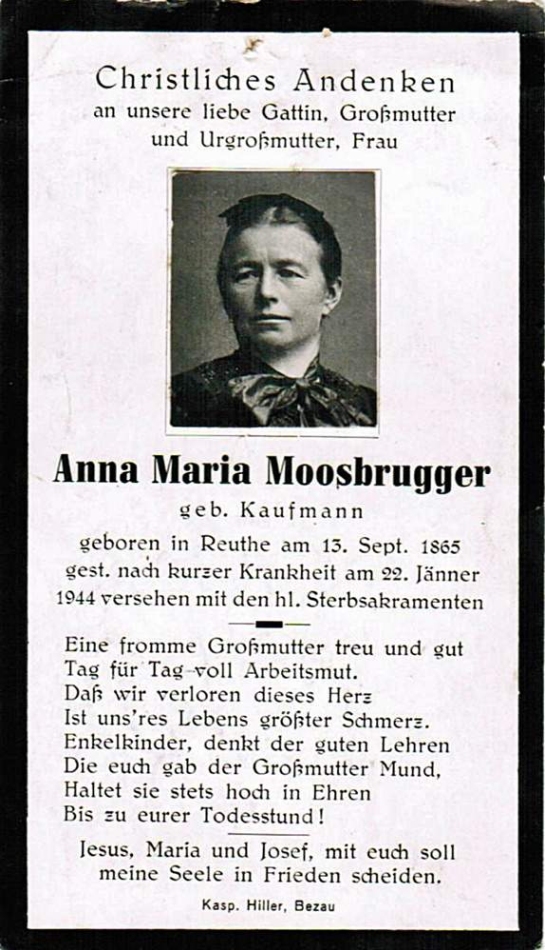 Christliches Andenken
an unsere liebe Gattin, Großmutter
und Urgroßmutter, Frau

Anna Maria Moosbrugger
geb. Kaufmann
geboren in Reuthe am 13. Sept. 1865
gest. nach kurzer Krankheit am 22. Jänner
1944 versehen mit den hl. Sterbsakramenten

Eine fromme Großmutter treu und gut
Tag für Tag voll Arbeitsmut.
Daß wir verloren dieses Herz
Ist uns'res Lebens größter Schmerz.
Enkelkinder, denkt der guten Lehren
Die euch gab der Großmutter Mund,
Haltet sie stets hoch in Ehren
Bis zu eurer Todesstund!

Jesus, Maria und Josef, mit euch soll
meine Seele in Frieden scheiden.

Kasp. Hiller, Bezau